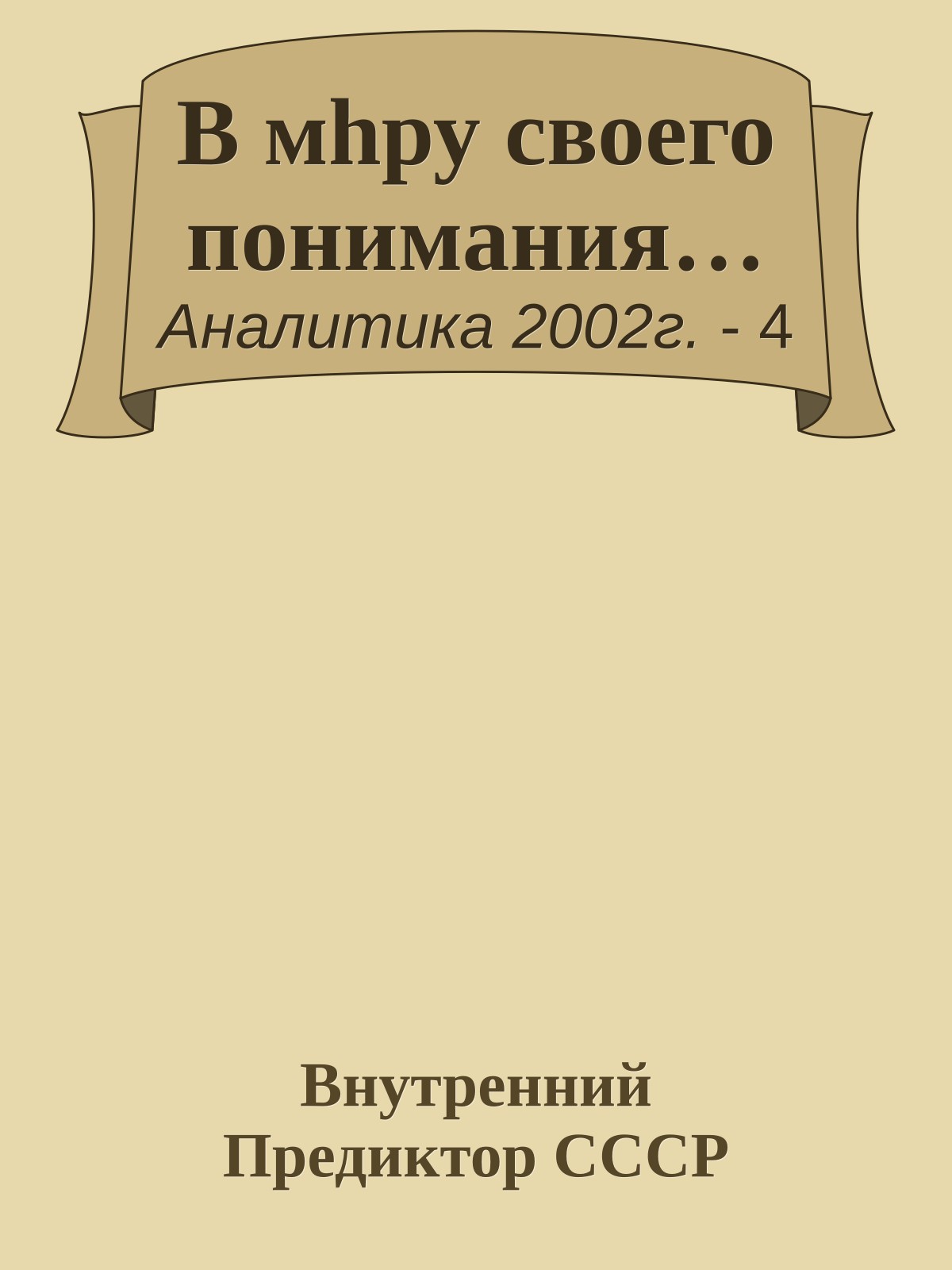 В мhру своего понимания…
Аналитика 2002г. - 4

Внутренний Предиктор СССР